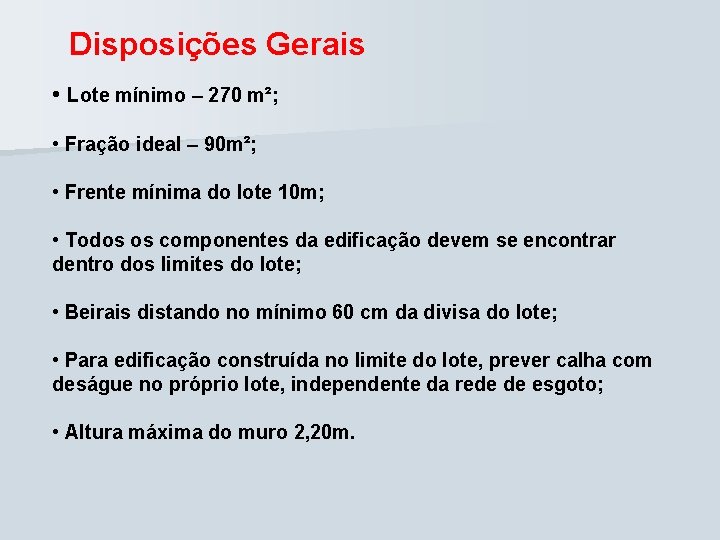 Disposições Gerais

• Lote mínimo – 270 m²;

• Fração ideal – 90m²;

• Frente mínima do lote 10m;

• Todos os componentes da edificação devem se encontrar dentro dos limites do lote;

• Beirais distando no mínimo 60 cm da divisa do lote;

• Para edificação construída no limite do lote, prever calha com deságue no próprio lote, independente da rede de esgoto;

• Altura máxima do muro 2,20m.